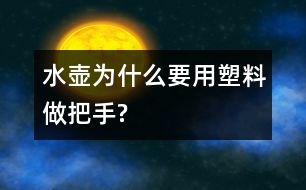 水壶为什么要用塑料做把手?